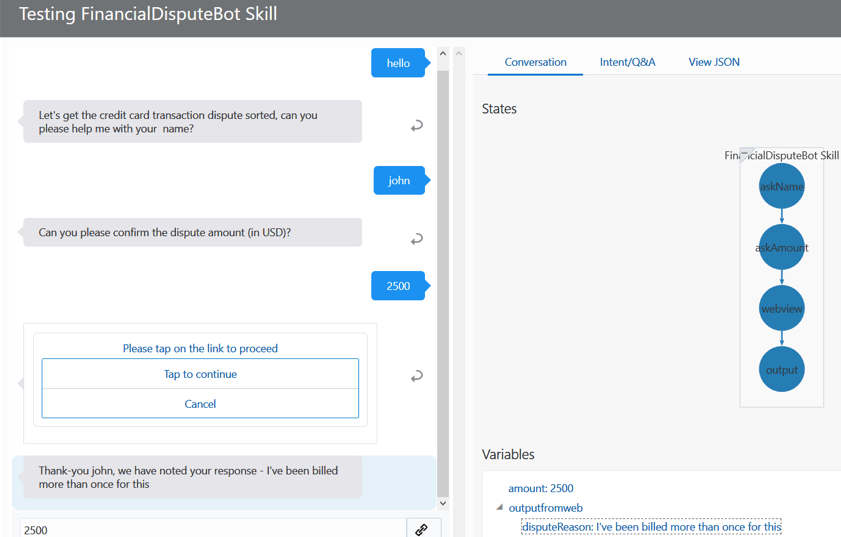 Testing FinancialDisputeBot Skill

hello

Let's get the credit card transaction dispute sorted, can you please help me with your name?

john

Can you please confirm the dispute amount (in USD)?

2500

Please tap on the link to proceed

Tap to continue

Cancel

Thank-you john, we have noted your response - I've been billed more than once for this

2500

Conversation

Intent/Q&A

View JSON

States

FinancialDisputeBot Skill

askName

askAmount

webview

output

Variables

amount: 2500

outputfromweb

disputeReason: I've been billed more than once for this